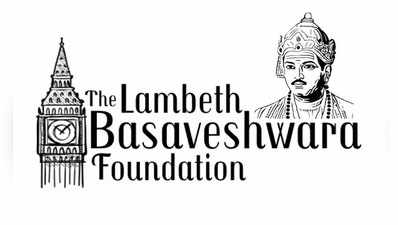 The Lambeth
Basaveshwara
Foundation